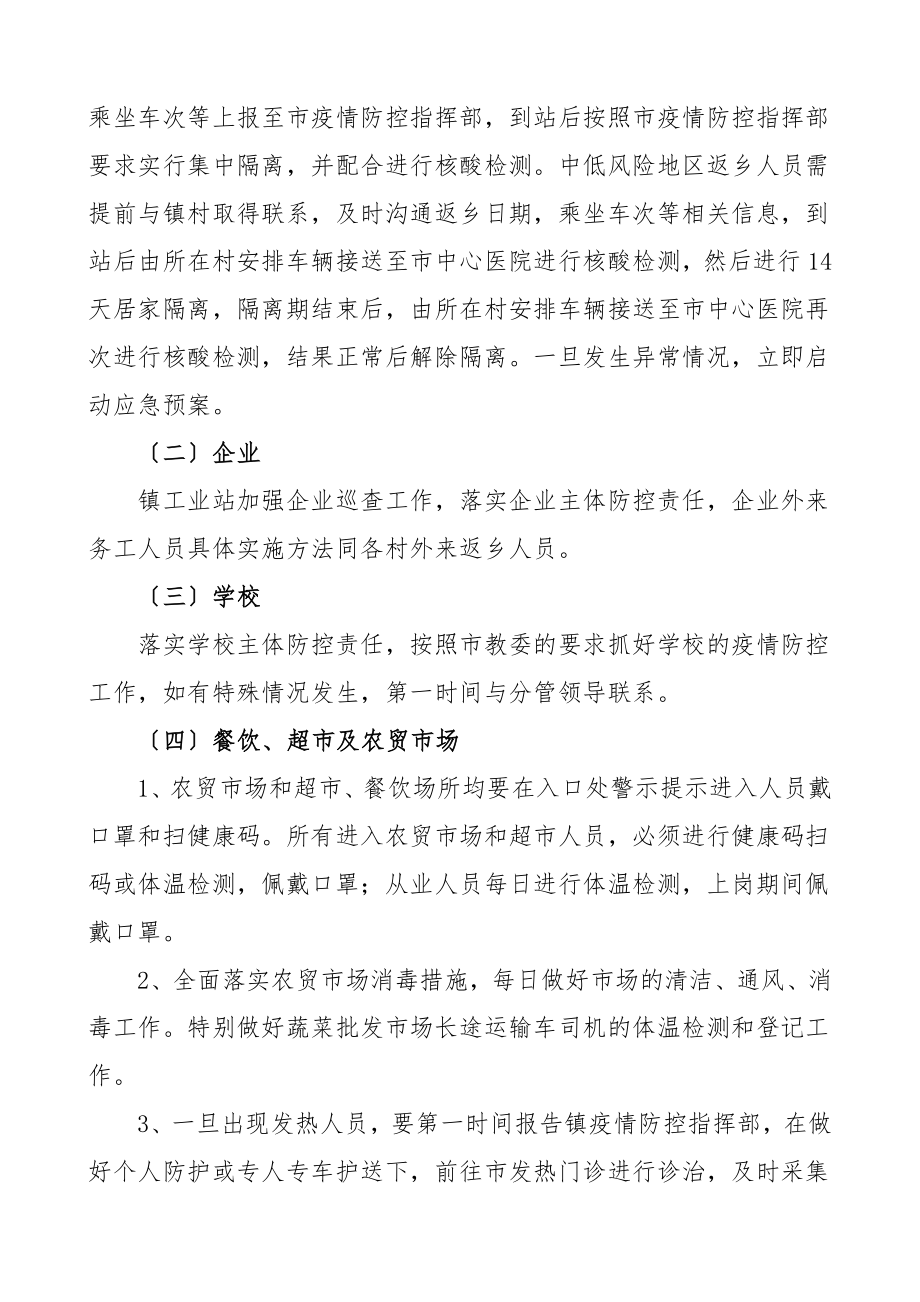 乘坐车次等上报至市疫情防控指挥部，到站后按照市疫情防控指挥部要求实行集中隔离，并配合进行核酸检测。中低风险地区返乡人员需提前与镇村取得联系，及时沟通返乡日期，乘坐车次等相关信息，到站后由所在村安排车辆接送至市中心医院进行核酸检测，然后进行14天居家隔离，隔离期结束后，由所在村安排车辆接送至市中心医院再次进行核酸检测，结果正常后解除隔离。一旦发生异常情况，立即启动应急预案。

〔二〕企业

镇工业站加强企业巡查工作，落实企业主体防控责任，企业外来务工人员具体实施方法同各村外来返乡人员。

〔三〕学校

落实学校主体防控责任，按照市教委的要求抓好学校的疫情防控工作，如有特殊情况发生，第一时间与分管领导联系。

〔四〕餐饮、超市及农贸市场

1、农贸市场和超市、餐饮场所均要在入口处警示提示进入人员戴口罩和扫健康码。所有进入农贸市场和超市人员，必须进行健康码扫码或体温检测，佩戴口罩；从业人员每日进行体温检测，上岗期间佩戴口罩。

2、全面落实农贸市场消毒措施，每日做好市场的清洁、通风、消毒工作。特别做好蔬菜批发市场长途运输车司机的体温检测和登记工作。

3、一旦出现发热人员，要第一时间报告镇疫情防控指挥部，在做好个人防护或专人专车护送下，前往市发热门诊进行诊治，及时采集